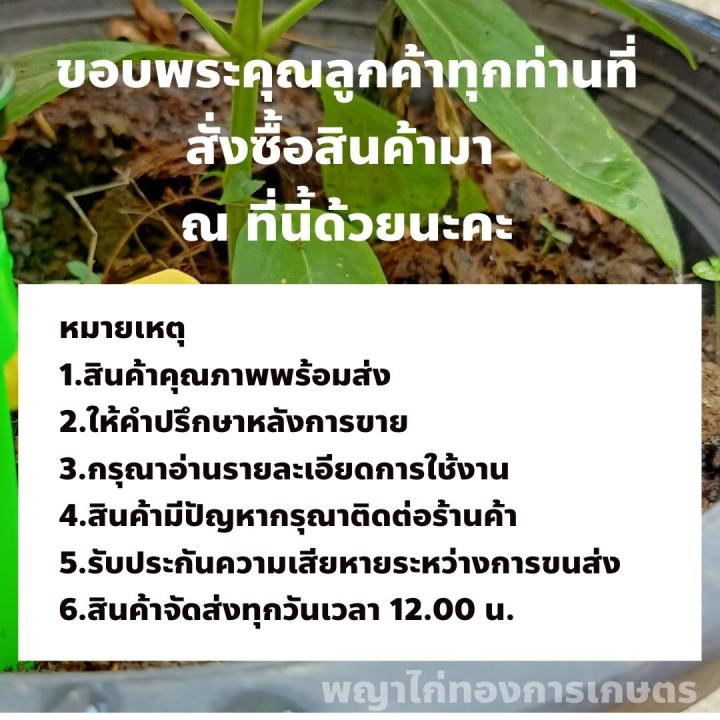 ขอบพระคุณลูกค้าทุกท่านที่
สั่งซื้อสินค้ามา
ณ ที่นี้ด้วยนะคะ

หมายเหตุ
1.สินค้าคุณภาพพร้อมส่ง
2.ให้คำปรึกษาหลังการขาย
3.กรุณาอ่านรายละเอียดการใช้งาน
4.สินค้ามีปัญหากรุณาติดต่อร้านค้า
5.รับประกันความเสียหายระหว่างการขนส่ง
6.สินค้าจัดส่งทุกวันเวลา 12.00 น.

พญาไก่ทองการเกษตร